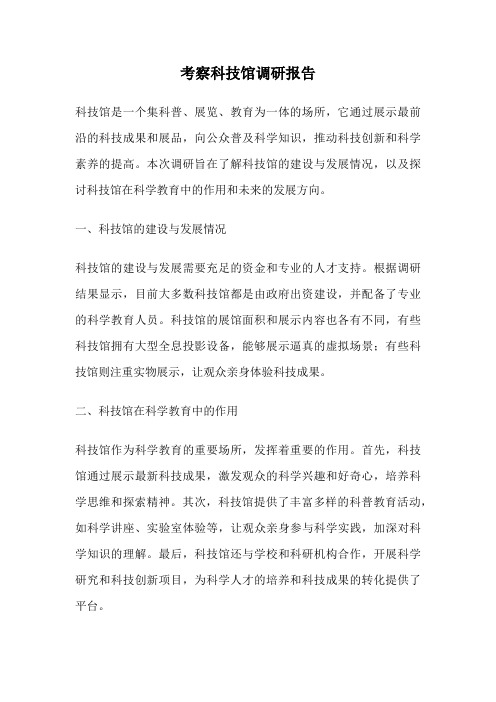 考察科技馆调研报告

科技馆是一个集科普、展览、教育为一体的场所，它通过展示最前沿的科技成果和展品，向公众普及科学知识，推动科技创新和科学素养的提高。本次调研旨在了解科技馆的建设与发展情况，以及探讨科技馆在科学教育中的作用和未来的发展方向。

一、科技馆的建设与发展情况

科技馆的建设与发展需要充足的资金和专业的人才支持。根据调研结果显示，目前大多数科技馆都是由政府出资建设，并配备了专业的科学教育人员。科技馆的展馆面积和展示内容也各有不同，有些科技馆拥有大型全息投影设备，能够展示逼真的虚拟场景；有些科技馆则注重实物展示，让观众亲身体验科技成果。

二、科技馆在科学教育中的作用

科技馆作为科学教育的重要场所，发挥着重要的作用。首先，科技馆通过展示最新科技成果，激发观众的科学兴趣和好奇心，培养科学思维和探索精神。其次，科技馆提供了丰富多样的科普教育活动，如科学讲座、实验室体验等，让观众亲身参与科学实践，加深对科学知识的理解。最后，科技馆还与学校和科研机构合作，开展科学研究和科技创新项目，为科学人才的培养和科技成果的转化提供了平台。